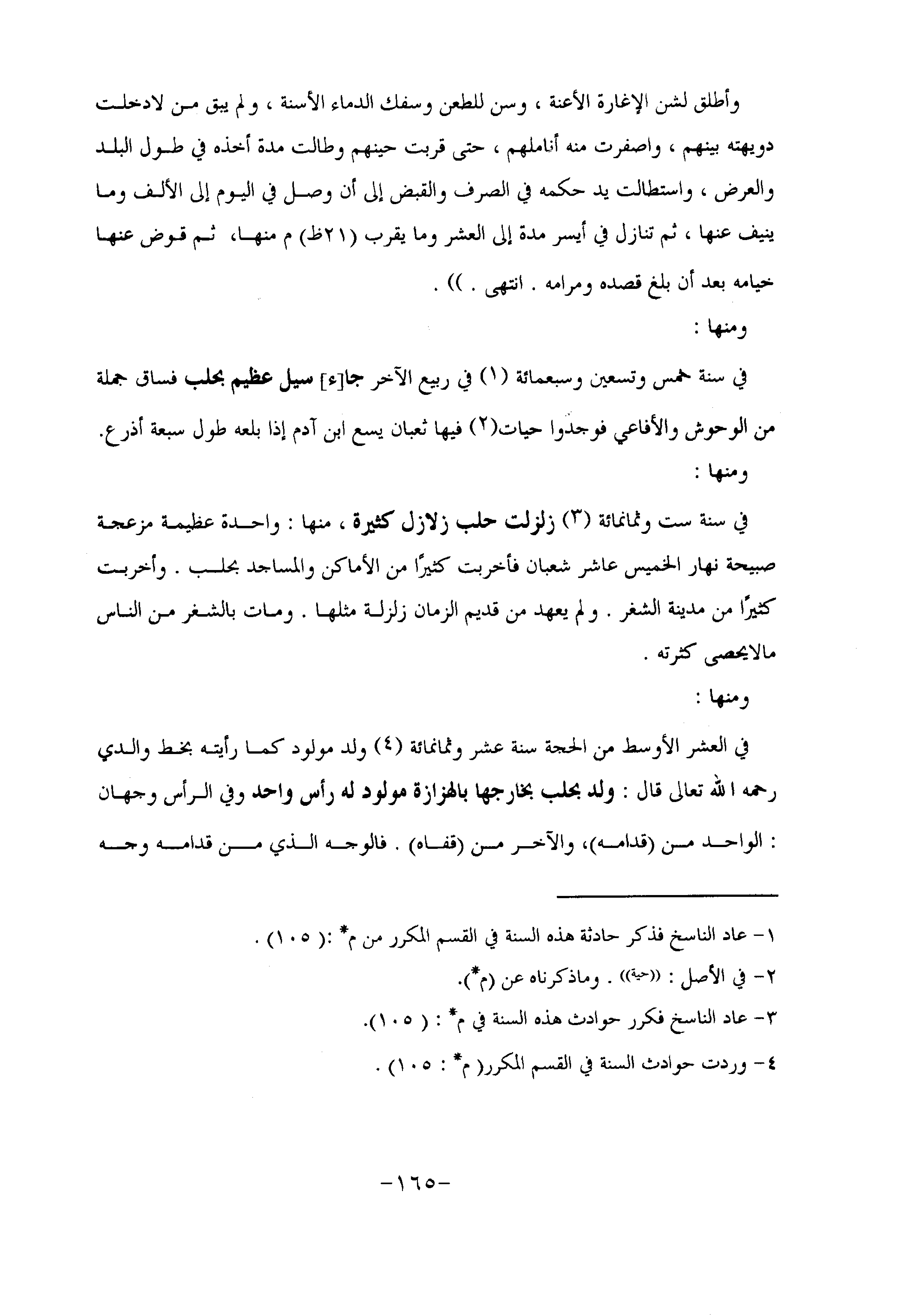 وأطلق لشن الإغارة الأعنة ، وسن للطعن وسفك الدماء الأسنة ، ولم يبق من لادخلت دويهته بينهم ، واصفرت منه أناملهم ، حتى قربت حينهم وطالت مدة أخذه في طول البلد والعرض ، واستطالت يد حكمه في الصرف والقبض إلى أن وصل في اليوم إلى الألف وما ينيف عنها ، ثم تنازل في أيسر مدة إلى العشر وما يقرب (٢١ظ) م منها، ثم قوض عنها خيامه بعد أن بلغ قصده ومرامه . انتهى . )) .

ومنها :

في سنة خمس وتسعين وسبعمائة (١) في ربيع الآخر جا[ء] سيل عظيم بحلب فساق جملة من الوحوش والأفاعي فوجدوا حيات(٢) فيها ثعبان يسع ابن آدم إذا بلعه طول سبعة أذرع.

ومنها :

في سنة ست وثمانمائة (٣) زلزلت حلب زلازل كثيرة ، منها : واحدة عظيمة مزعجة صبيحة نهار الخميس عاشر شعبان فأخربت كثيرًا من الأماكن والمساجد بحلب . وأخربت كثيرًا من مدينة الشغر . ولم يعهد من قديم الزمان زلزلة مثلها . ومات بالشغر من الناس مالايحصى كثرته .

ومنها :

في العشر الأوسط من الحجة سنة عشر وثمانمائة (٤) ولد مولود كما رأيته بخط والدي رحمه الله تعالى قال : ولد بحلب بخارجها بالهزازة مولود له رأس واحد وفي الرأس وجهان : الواحد من (قدامه)، والآخر من (قفاه) . فالوجه الذي من قدامه وجه

١- عاد الناسخ فذكر حادثة هذه السنة في القسم المكرر من م* :( ١٠٥) .
٢- في الأصل : ((حية)) . وماذكرناه عن (م*).
٣- عاد الناسخ فكرر حوادث هذه السنة في م* : ( ١٠٥).
٤- وردت حوادث السنة في القسم المكرر( م* : ١٠٥) .

-١٦٥-